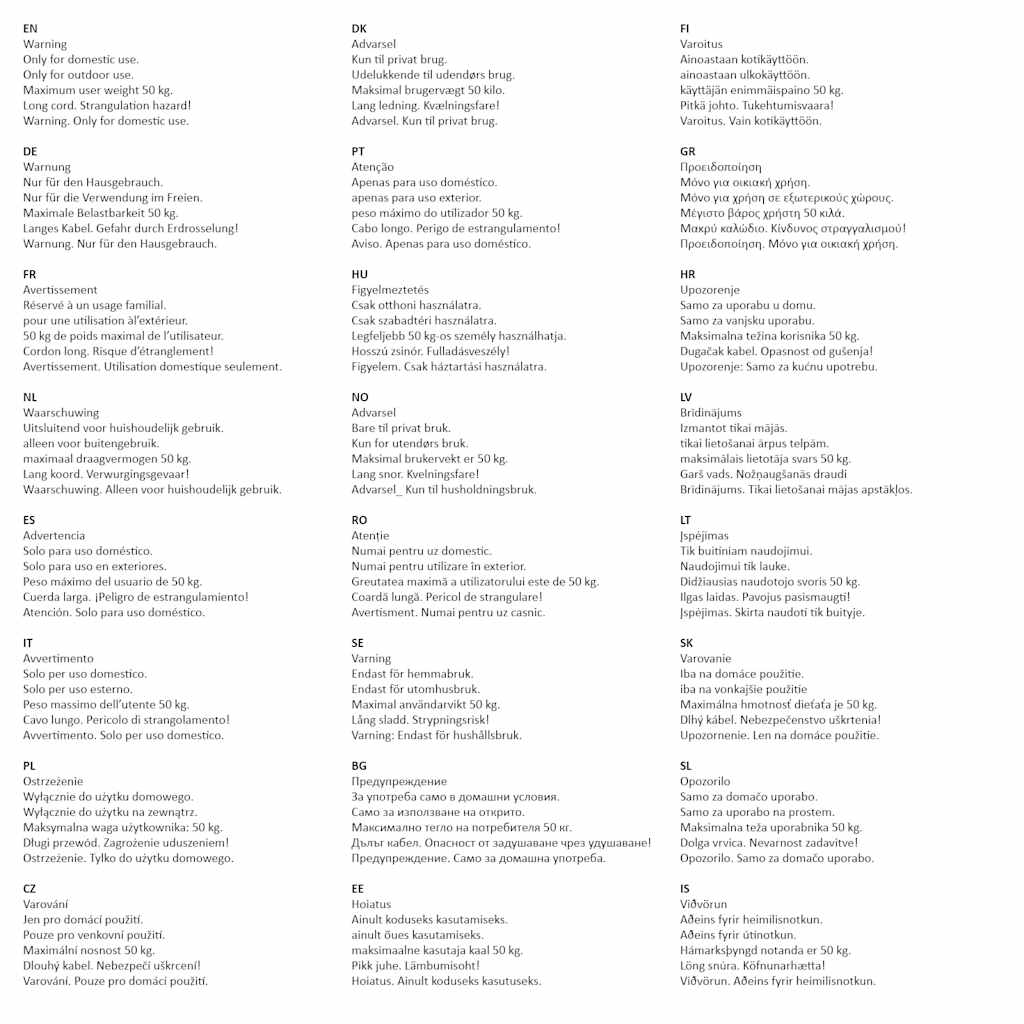 EN
Warning
Only for domestic use.
Only for outdoor use.
Maximum user weight 50 kg.
Long cord. Strangulation hazard!
Warning. Only for domestic use.

DE
Warnung
Nur für den Hausgebrauch.
Nur für die Verwendung im Freien.
Maximale Belastbarkeit 50 kg.
Langes Kabel. Gefahr durch Erdrosselung!
Warnung. Nur für den Hausgebrauch.

FR
Avertissement
Réservé à un usage familial.
pour une utilisation àl'extérieur.
50 kg de poids maximal de l'utilisateur.
Cordon long. Risque d'étranglement!
Avertissement. Utilisation domestique seulement.

NL
Waarschuwing
Uitsluitend voor huishoudelijk gebruik.
alleen voor buitengebruik.
maximaal draagvermogen 50 kg.
Lang koord. Verwurgingsgevaar!
Waarschuwing. Alleen voor huishoudelijk gebruik.

ES
Advertencia
Solo para uso doméstico.
Solo para uso en exteriores.
Peso máximo del usuario de 50 kg.
Cuerda larga. ¡Peligro de estrangulamiento!
Atención. Solo para uso doméstico.

IT
Avvertimento
Solo per uso domestico.
Solo per uso esterno.
Peso massimo dell'utente 50 kg.
Cavo lungo. Pericolo di strangolamento!
Avvertimento. Solo per uso domestico.

PL
Ostrzeżenie
Wyłącznie do użytku domowego.
Wyłącznie do użytku na zewnątrz.
Maksymalna waga użytkownika: 50 kg.
Długi przewód. Zagrożenie uduszeniem!
Ostrzeżenie. Tylko do użytku domowego.

CZ
Varování
Jen pro domácí použití.
Pouze pro venkovní použití.
Maximální nosnost 50 kg.
Dlouhý kabel. Nebezpečí uškrcení!
Varování. Pouze pro domácí použití.

DK
Advarsel
Kun til privat brug.
Udelukkende til udendørs brug.
Maksimal brugervægt 50 kilo.
Lang ledning. Kvælningsfare!
Advarsel. Kun til privat brug.

PT
Atenção
Apenas para uso doméstico.
apenas para uso exterior.
peso máximo do utilizador 50 kg.
Cabo longo. Perigo de estrangulamento!
Aviso. Apenas para uso doméstico.

HU
Figyelmeztetés
Csak otthoni használatra.
Csak szabadtéri használatra.
Legfeljebb 50 kg-os személy használhatja.
Hosszú zsinór. Fulladásveszély!
Figyelem. Csak háztartási használatra.

NO
Advarsel
Bare til privat bruk.
Kun for utendørs bruk.
Maksimal brukervekt er 50 kg.
Lang snor. Kvelningsfare!
Advarsel_ Kun til husholdningsbruk.

RO
Atenție
Numai pentru uz domestic.
Numai pentru utilizare în exterior.
Greutatea maximă a utilizatorului este de 50 kg.
Coardă lungă. Pericol de strangulare!
Avertisment. Numai pentru uz casnic.

SE
Varning
Endast för hemmabruk.
Endast för utomhusbruk.
Maximal användarvikt 50 kg.
Lång sladd. Strypningsrisk!
Varning: Endast för hushållsbruk.

BG
Предупреждение
За употреба само в домашни условия.
Само за използване на открито.
Максимално тегло на потребителя 50 кг.
Дълъг кабел. Опасност от задушаване чрез удушаване!
Предупреждение. Само за домашна употреба.

EE
Hoiatus
Ainult koduseks kasutamiseks.
ainult õues kasutamiseks.
maksimaalne kasutaja kaal 50 kg.
Pikk juhe. Lämbumisoht!
Hoiatus. Ainult koduseks kasutuseks.

FI
Varoitus
Ainoastaan kotikäyttöön.
ainoastaan ulkokäyttöön.
käyttäjän enimmäispaino 50 kg.
Pitkä johto. Tukehtumisvaara!
Varoitus. Vain kotikäyttöön.

GR
Προειδοποίηση
Μόνο για οικιακή χρήση.
Μόνο για χρήση σε εξωτερικούς χώρους.
Μέγιστο βάρος χρήστη 50 κιλά.
Μακρύ καλώδιο. Κίνδυνος στραγγαλισμού!
Προειδοποίηση. Μόνο για οικιακή χρήση.

HR
Upozorenje
Samo za uporabu u domu.
Samo za vanjsku uporabu.
Maksimalna težina korisnika 50 kg.
Dugačak kabel. Opasnost od gušenja!
Upozorenje: Samo za kućnu upotrebu.

LV
Brīdinājums
Izmantot tikai mājās.
tikai lietošanai ārpus telpām.
maksimālais lietotāja svars 50 kg.
Garš vads. Nožņaugšanās draudi
Brīdinājums. Tikai lietošanai mājas apstākļos.

LT
Įspėjimas
Tik buitiniam naudojimui.
Naudojimui tik lauke.
Didžiausias naudotojo svoris 50 kg.
Ilgas laidas. Pavojus pasismaugti!
Įspėjimas. Skirta naudoti tik buityje.

SK
Varovanie
Iba na domáce použitie.
iba na vonkajšie použitie
Maximálna hmotnosť dieťaťa je 50 kg.
Dlhý kábel. Nebezpečenstvo uškrtenia!
Upozornenie. Len na domáce použitie.

SL
Opozorilo
Samo za domačo uporabo.
Samo za uporabo na prostem.
Maksimalna teža uporabnika 50 kg.
Dolga vrvica. Nevarnost zadavitve!
Opozorilo. Samo za domačo uporabo.

IS
Viðvörun
Aðeins fyrir heimilisnotkun.
Aðeins fyrir útinotkun.
Hámarksþyngd notanda er 50 kg.
Löng snúra. Köfnunarhætta!
Viðvörun. Aðeins fyrir heimilisnotkun.